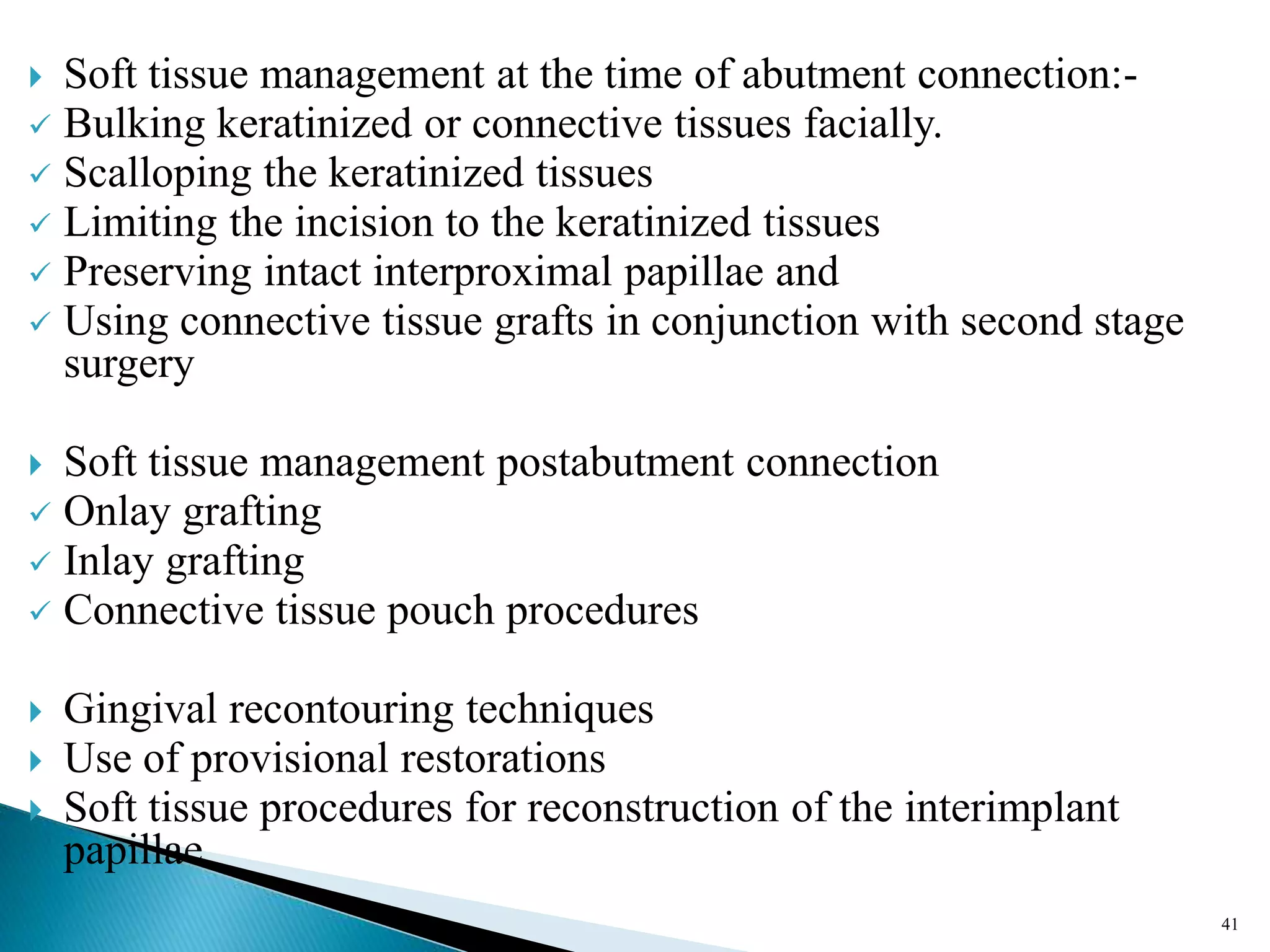 Soft tissue management at the time of abutment connection:-
Bulking keratinized or connective tissues facially.
Scalloping the keratinized tissues
Limiting the incision to the keratinized tissues
Preserving intact interproximal papillae and
Using connective tissue grafts in conjunction with second stage surgery

Soft tissue management postabutment connection
Onlay grafting
Inlay grafting
Connective tissue pouch procedures

Gingival recontouring techniques
Use of provisional restorations
Soft tissue procedures for reconstruction of the interimplant papillae

41